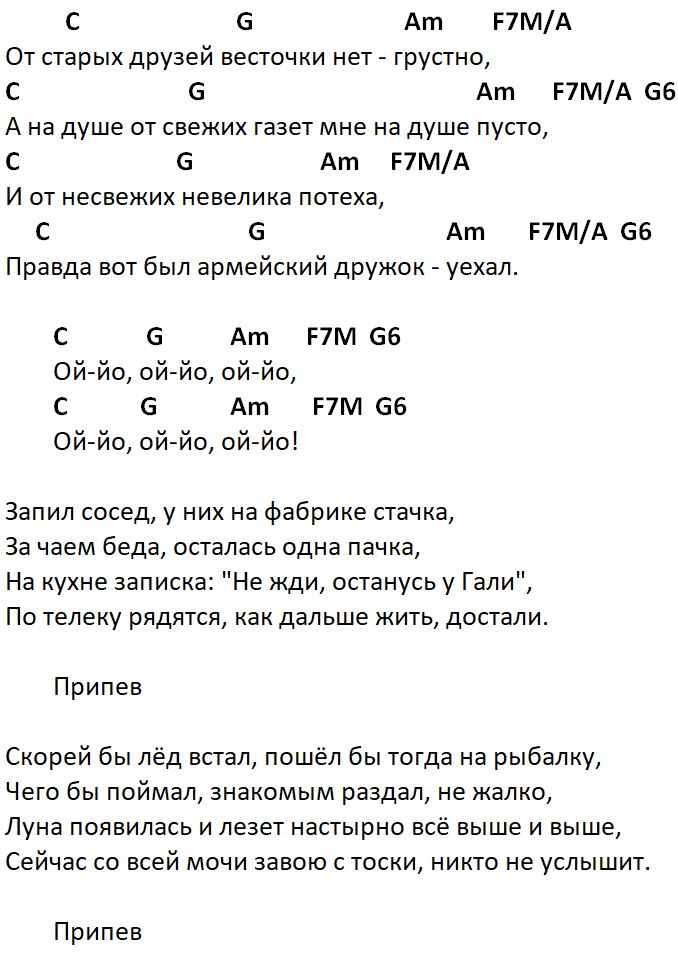 C G Am F7M/A
От старых друзей весточки нет - грустно,
C G Am F7M/A G6
А на душе от свежих газет мне на душе пусто,
C G Am F7M/A
И от несвежих невелика потеха,
C G Am F7M/A G6
Правда вот был армейский дружок - уехал.

C G Am F7M G6
Ой-йо, ой-йо, ой-йо,
C G Am F7M G6
Ой-йо, ой-йо, ой-йо!

Запил сосед, у них на фабрике стачка,
За чаем беда, осталась одна пачка,
На кухне записка: "Не жди, останусь у Гали",
По телеку рядятся, как дальше жить, достали.

Припев

Скорей бы лёд встал, пошёл бы тогда на рыбалку,
Чего бы поймал, знакомым раздал, не жалко,
Луна появилась и лезет настырно всё выше и выше,
Сейчас со всей мочи завою с тоски, никто не услышит.

Припев